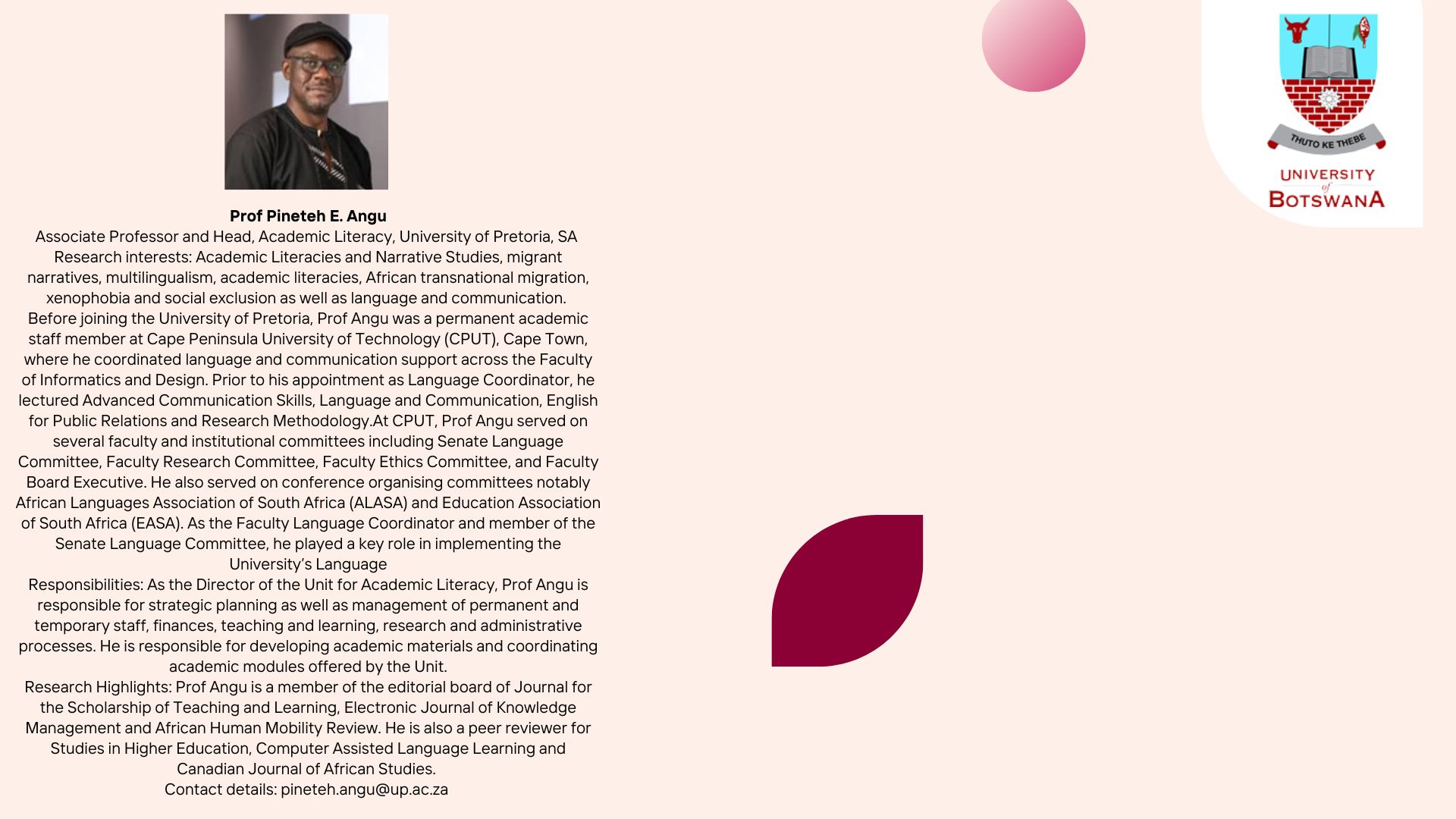 Prof Pineteh E. Angu
Associate Professor and Head, Academic Literacy, University of Pretoria, SA
Research interests: Academic Literacies and Narrative Studies, migrant narratives, multilingualism, academic literacies, African transnational migration, xenophobia and social exclusion as well as language and communication.
Before joining the University of Pretoria, Prof Angu was a permanent academic staff member at Cape Peninsula University of Technology (CPUT), Cape Town, where he coordinated language and communication support across the Faculty of Informatics and Design. Prior to his appointment as Language Coordinator, he lectured Advanced Communication Skills, Language and Communication, English for Public Relations and Research Methodology.At CPUT, Prof Angu served on several faculty and institutional committees including Senate Language Committee, Faculty Research Committee, Faculty Ethics Committee, and Faculty Board Executive. He also served on conference organising committees notably African Languages Association of South Africa (ALASA) and Education Association of South Africa (EASA). As the Faculty Language Coordinator and member of the Senate Language Committee, he played a key role in implementing the University's Language
Responsibilities: As the Director of the Unit for Academic Literacy, Prof Angu is responsible for strategic planning as well as management of permanent and temporary staff, finances, teaching and learning, research and administrative processes. He is responsible for developing academic materials and coordinating academic modules offered by the Unit.
Research Highlights: Prof Angu is a member of the editorial board of Journal for the Scholarship of Teaching and Learning, Electronic Journal of Knowledge Management and African Human Mobility Review. He is also a peer reviewer for Studies in Higher Education, Computer Assisted Language Learning and Canadian Journal of African Studies.
Contact details: pineteh.angu@up.ac.za

THUTO KE THEBE
UNIVERSITY of BOTSWANA